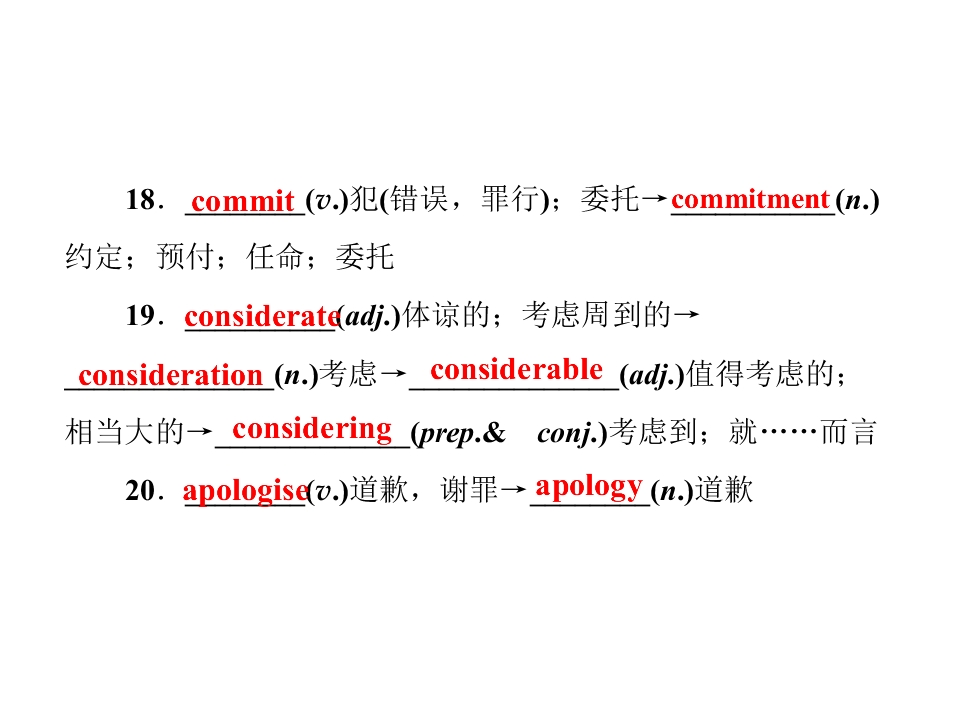 18．commit(v.)犯(错误，罪行)；委托→commitment(n.)约定；预付；任命；委托

19．considerate(adj.)体谅的；考虑周到的→consideration(n.)考虑→considerable(adj.)值得考虑的；相当大的→considering(prep.& conj.)考虑到；就……而言

20．apologise(v.)道歉，谢罪→apology(n.)道歉